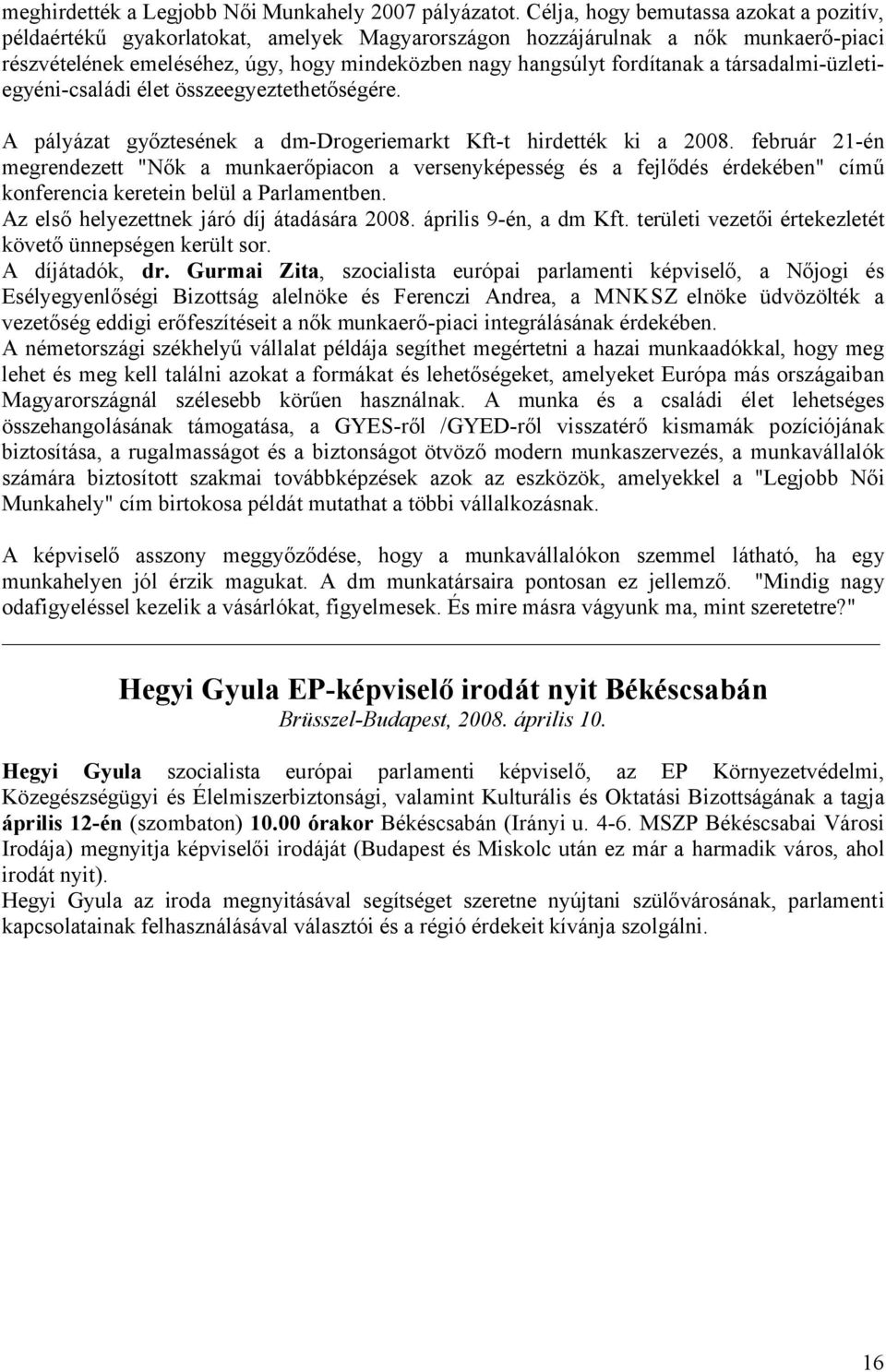 meghirdették a Legjobb Női Munkahely 2007 pályázatot. Célja, hogy bemutassa azokat a pozitív, példaértékű gyakorlatokat, amelyek Magyarországon hozzájárulnak a nők munkaerő-piaci részvételének emeléséhez, úgy, hogy mindeközben nagy hangsúlyt fordítanak a társadalmi-üzleti-egyéni-családi élet összeegyeztethetőségére.

A pályázat győztesének a dm-Drogeriemarkt Kft-t hirdették ki a 2008. február 21-én megrendezett "Nők a munkaerőpiacon a versenyképesség és a fejlődés érdekében" című konferencia keretein belül a Parlamentben.
Az első helyezettnek járó díj átadására 2008. április 9-én, a dm Kft. területi vezetői értekezletét követő ünnepségen került sor.
A díjátadók, dr. Gurmai Zita, szocialista európai parlamenti képviselő, a Nőjogi és Esélyegyenlőségi Bizottság alelnöke és Ferenczi Andrea, a MNKSZ elnöke üdvözölték a vezetőség eddigi erőfeszítéseit a nők munkaerő-piaci integrálásának érdekében.
A németországi székhelyű vállalat példája segíthet megértetni a hazai munkaadókkal, hogy meg lehet és meg kell találni azokat a formákat és lehetőségeket, amelyeket Európa más országaiban Magyarországnál szélesebb körűen használnak. A munka és a családi élet lehetséges összehangolásának támogatása, a GYES-ről /GYED-ről visszatérő kismamák pozíciójának biztosítása, a rugalmasságot és a biztonságot ötvöző modern munkaszervezés, a munkavállalók számára biztosított szakmai továbbképzések azok az eszközök, amelyekkel a "Legjobb Női Munkahely" cím birtokosa példát mutathat a többi vállalkozásnak.

A képviselő asszony meggyőződése, hogy a munkavállalókon szemmel látható, ha egy munkahelyen jól érzik magukat. A dm munkatársaira pontosan ez jellemző. "Mindig nagy odafigyeléssel kezelik a vásárlókat, figyelmesek. És mire másra vágyunk ma, mint szeretetre?"

Hegyi Gyula EP-képviselő irodát nyit Békéscsabán
Brüsszel-Budapest, 2008. április 10.

Hegyi Gyula szocialista európai parlamenti képviselő, az EP Környezetvédelmi, Közegészségügyi és Élelmiszerbiztonsági, valamint Kulturális és Oktatási Bizottságának a tagja április 12-én (szombaton) 10.00 órakor Békéscsabán (Irányi u. 4-6. MSZP Békéscsabai Városi Irodája) megnyitja képviselői irodáját (Budapest és Miskolc után ez már a harmadik város, ahol irodát nyit).
Hegyi Gyula az iroda megnyitásával segítséget szeretne nyújtani szülővárosának, parlamenti kapcsolatainak felhasználásával választói és a régió érdekeit kívánja szolgálni.

16